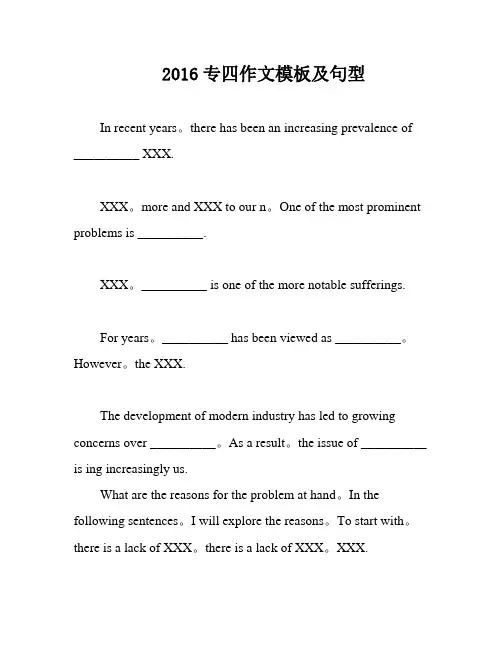 2016 专四作文模板及句型

In recent years。there has been an increasing prevalence of __________ XXX.

XXX。more and XXX to our n。One of the most prominent problems is __________.

XXX。__________ is one of the more notable sufferings.

For years。__________ has been viewed as __________。However。the XXX.

The development of modern industry has led to growing concerns over __________。As a result。the issue of __________ is ing increasingly us.

What are the reasons for the problem at hand。In the following sentences。I will explore the reasons。To start with。there is a lack of XXX。there is a lack of XXX。XXX.